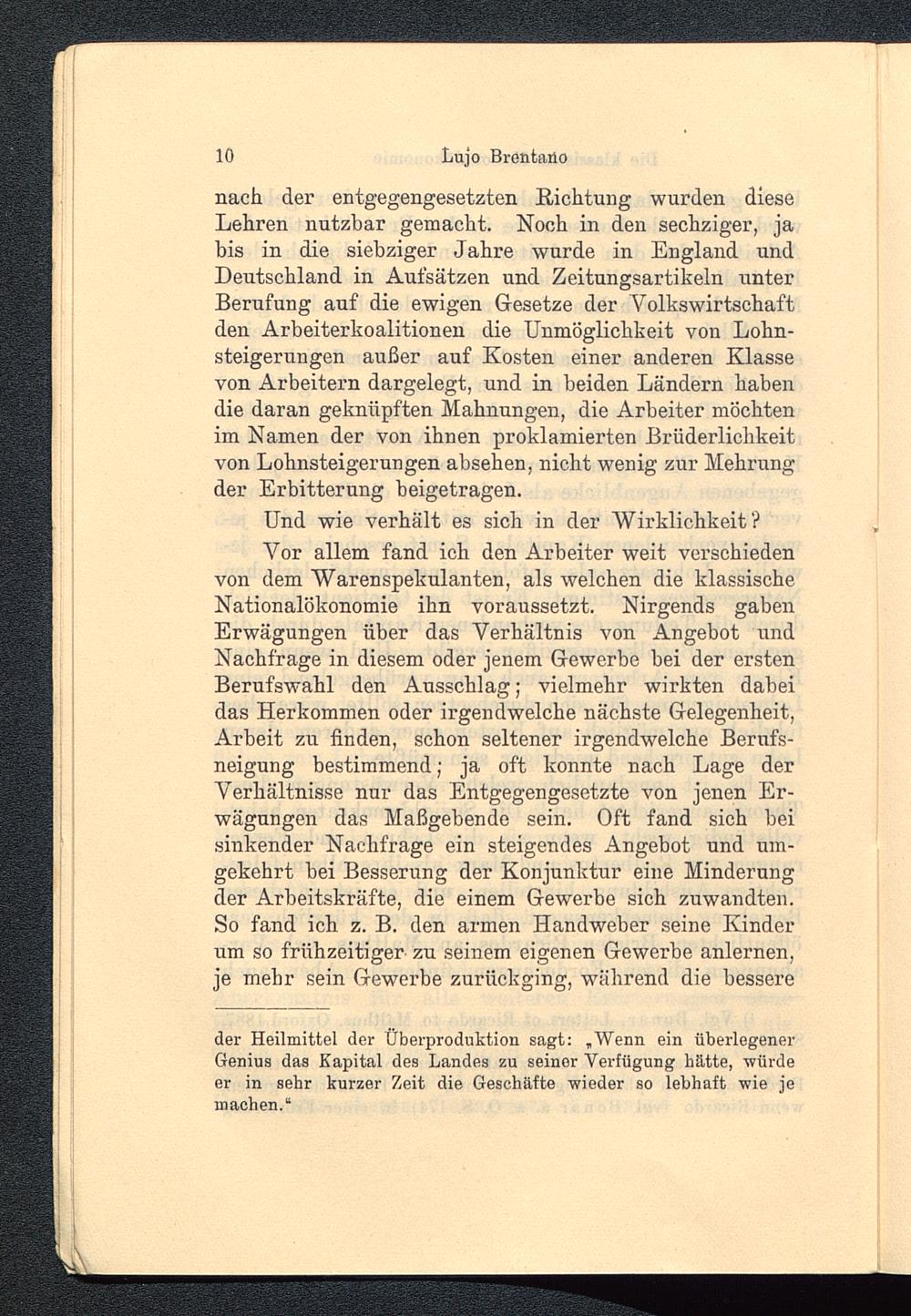 10 Lujo Brentano

nach der entgegengesetzten Richtung wurden diese Lehren nutzbar gemacht. Noch in den sechziger, ja bis in die siebziger Jahre wurde in England und Deutschland in Aufsätzen und Zeitungsartikeln unter Berufung auf die ewigen Gesetze der Volkswirtschaft den Arbeiterkoalitionen die Unmöglichkeit von Lohnsteigerungen außer auf Kosten einer anderen Klasse von Arbeitern dargelegt, und in beiden Ländern haben die daran geknüpften Mahnungen, die Arbeiter möchten im Namen der von ihnen proklamierten Brüderlichkeit von Lohnsteigerungen absehen, nicht wenig zur Mehrung der Erbitterung beigetragen.

Und wie verhält es sich in der Wirklichkeit?

Vor allem fand ich den Arbeiter weit verschieden von dem Warenspekulanten, als welchen die klassische Nationalökonomie ihn voraussetzt. Nirgends gaben Erwägungen über das Verhältnis von Angebot und Nachfrage in diesem oder jenem Gewerbe bei der ersten Berufswahl den Ausschlag; vielmehr wirkten dabei das Herkommen oder irgendwelche nächste Gelegenheit, Arbeit zu finden, schon seltener irgendwelche Berufsneigung bestimmend; ja oft konnte nach Lage der Verhältnisse nur das Entgegengesetzte von jenen Erwägungen das Maßgebende sein. Oft fand sich bei sinkender Nachfrage ein steigendes Angebot und umgekehrt bei Besserung der Konjunktur eine Minderung der Arbeitskräfte, die einem Gewerbe sich zuwandten. So fand ich z. B. den armen Handweber seine Kinder um so frühzeitiger zu seinem eigenen Gewerbe anlernen, je mehr sein Gewerbe zurückging, während die bessere

der Heilmittel der Überproduktion sagt: „Wenn ein überlegener Genius das Kapital des Landes zu seiner Verfügung hätte, würde er in sehr kurzer Zeit die Geschäfte wieder so lebhaft wie je machen.“